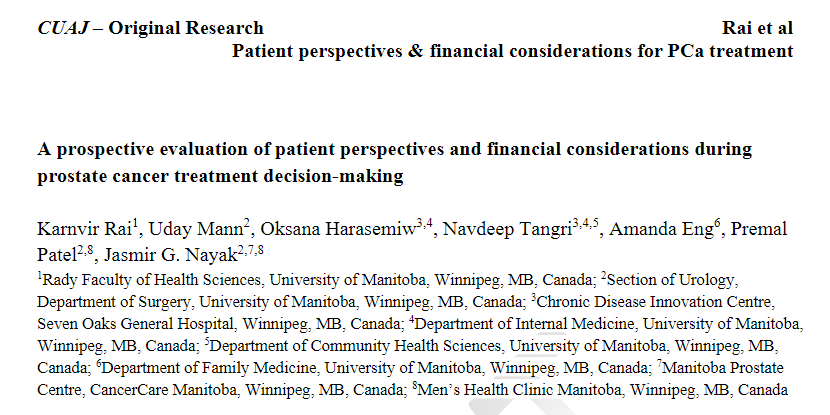 CUAJ – Original Research Rai et al

Patient perspectives & financial considerations for PCa treatment

A prospective evaluation of patient perspectives and financial considerations during prostate cancer treatment decision-making

Karnvir Rai$^{1}$, Uday Mann$^{2}$, Oksana Harasemiw$^{3,4}$, Navdeep Tangri$^{3,4,5}$, Amanda Eng$^{6}$, Premal Patel$^{2,8}$, Jasmir G. Nayak$^{2,7,8}$

$^{1}$Rady Faculty of Health Sciences, University of Manitoba, Winnipeg, MB, Canada; $^{2}$Section of Urology, Department of Surgery, University of Manitoba, Winnipeg, MB, Canada; $^{3}$Chronic Disease Innovation Centre, Seven Oaks General Hospital, Winnipeg, MB, Canada; $^{4}$Department of Internal Medicine, University of Manitoba, Winnipeg, MB, Canada; $^{5}$Department of Community Health Sciences, University of Manitoba, Winnipeg, MB, Canada; $^{6}$Department of Family Medicine, University of Manitoba, Winnipeg, MB, Canada; $^{7}$Manitoba Prostate Centre, CancerCare Manitoba, Winnipeg, MB, Canada; $^{8}$Men's Health Clinic Manitoba, Winnipeg, MB, Canada